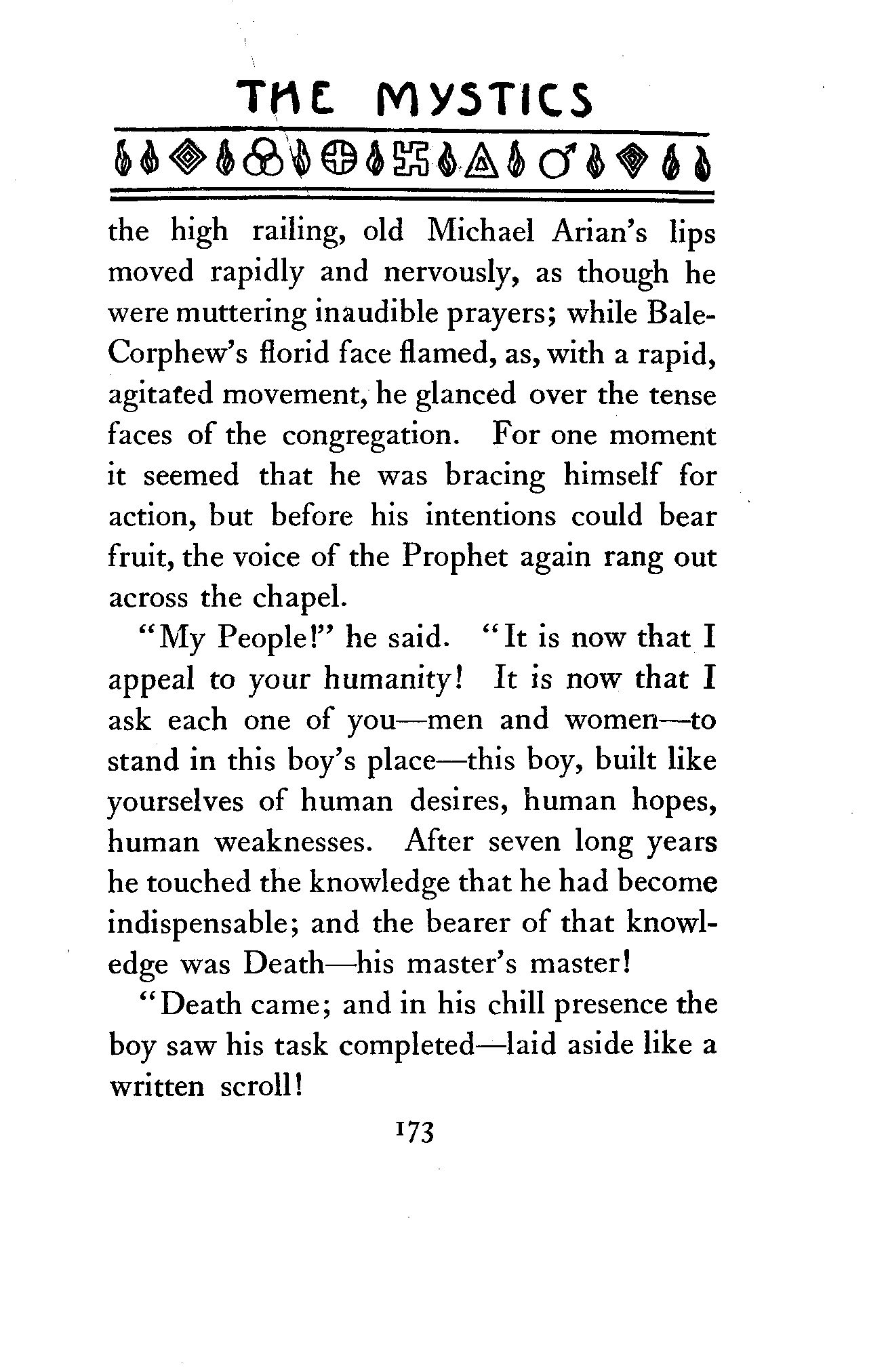 THE MYSTICS

the high railing, old Michael Arian's lips moved rapidly and nervously, as though he were muttering inaudible prayers; while Bale-Corphew's florid face flamed, as, with a rapid, agitated movement, he glanced over the tense faces of the congregation. For one moment it seemed that he was bracing himself for action, but before his intentions could bear fruit, the voice of the Prophet again rang out across the chapel.

"My People!" he said. "It is now that I appeal to your humanity! It is now that I ask each one of you—men and women—to stand in this boy's place—this boy, built like yourselves of human desires, human hopes, human weaknesses. After seven long years he touched the knowledge that he had become indispensable; and the bearer of that knowledge was Death—his master's master!

"Death came; and in his chill presence the boy saw his task completed—laid aside like a written scroll!

173